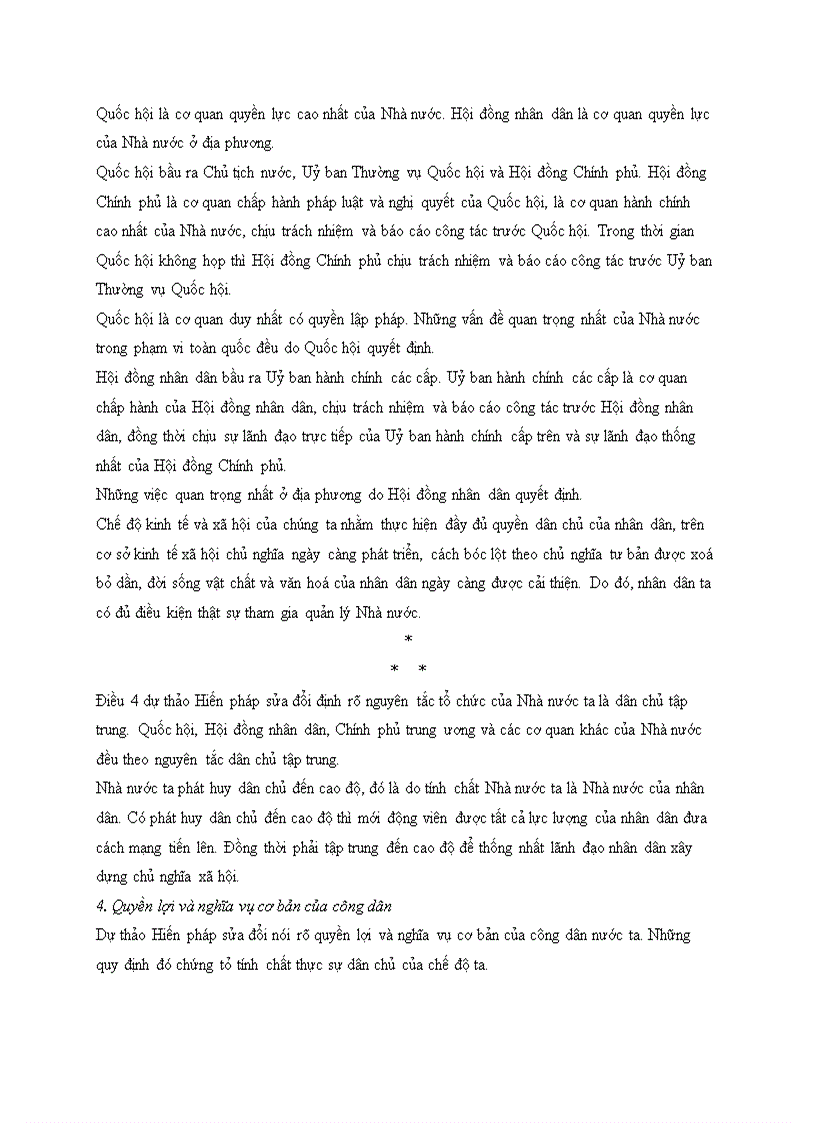 Quốc hội là cơ quan quyền lực cao nhất của Nhà nước. Hội đồng nhân dân là cơ quan quyền lực của Nhà nước ở địa phương.

Quốc hội bầu ra Chủ tịch nước, Uỷ ban Thường vụ Quốc hội và Hội đồng Chính phủ. Hội đồng Chính phủ là cơ quan chấp hành pháp luật và nghị quyết của Quốc hội, là cơ quan hành chính cao nhất của Nhà nước, chịu trách nhiệm và báo cáo công tác trước Quốc hội. Trong thời gian Quốc hội không họp thì Hội đồng Chính phủ chịu trách nhiệm và báo cáo công tác trước Uỷ ban Thường vụ Quốc hội.

Quốc hội là cơ quan duy nhất có quyền lập pháp. Những vấn đề quan trọng nhất của Nhà nước trong phạm vi toàn quốc đều do Quốc hội quyết định.

Hội đồng nhân dân bầu ra Uỷ ban hành chính các cấp. Uỷ ban hành chính các cấp là cơ quan chấp hành của Hội đồng nhân dân, chịu trách nhiệm và báo cáo công tác trước Hội đồng nhân dân, đồng thời chịu sự lãnh đạo trực tiếp của Uỷ ban hành chính cấp trên và sự lãnh đạo thống nhất của Hội đồng Chính phủ.

Những việc quan trọng nhất ở địa phương do Hội đồng nhân dân quyết định.

Chế độ kinh tế và xã hội của chúng ta nhằm thực hiện đầy đủ quyền dân chủ của nhân dân, trên cơ sở kinh tế xã hội chủ nghĩa ngày càng phát triển, cách bóc lột theo chủ nghĩa tư bản được xoá bỏ dần, đời sống vật chất và văn hoá của nhân dân ngày càng được cải thiện. Do đó, nhân dân ta có đủ điều kiện thật sự tham gia quản lý Nhà nước.

*
* *

Điều 4 dự thảo Hiến pháp sửa đổi định rõ nguyên tắc tổ chức của Nhà nước ta là dân chủ tập trung. Quốc hội, Hội đồng nhân dân, Chính phủ trung ương và các cơ quan khác của Nhà nước đều theo nguyên tắc dân chủ tập trung.

Nhà nước ta phát huy dân chủ đến cao độ, đó là do tính chất Nhà nước ta là Nhà nước của nhân dân. Có phát huy dân chủ đến cao độ thì mới động viên được tất cả lực lượng của nhân dân đưa cách mạng tiến lên. Đồng thời phải tập trung đến cao độ để thống nhất lãnh đạo nhân dân xây dựng chủ nghĩa xã hội.

4. Quyền lợi và nghĩa vụ cơ bản của công dân

Dự thảo Hiến pháp sửa đổi nói rõ quyền lợi và nghĩa vụ cơ bản của công dân nước ta. Những quy định đó chứng tỏ tính chất thực sự dân chủ của chế độ ta.